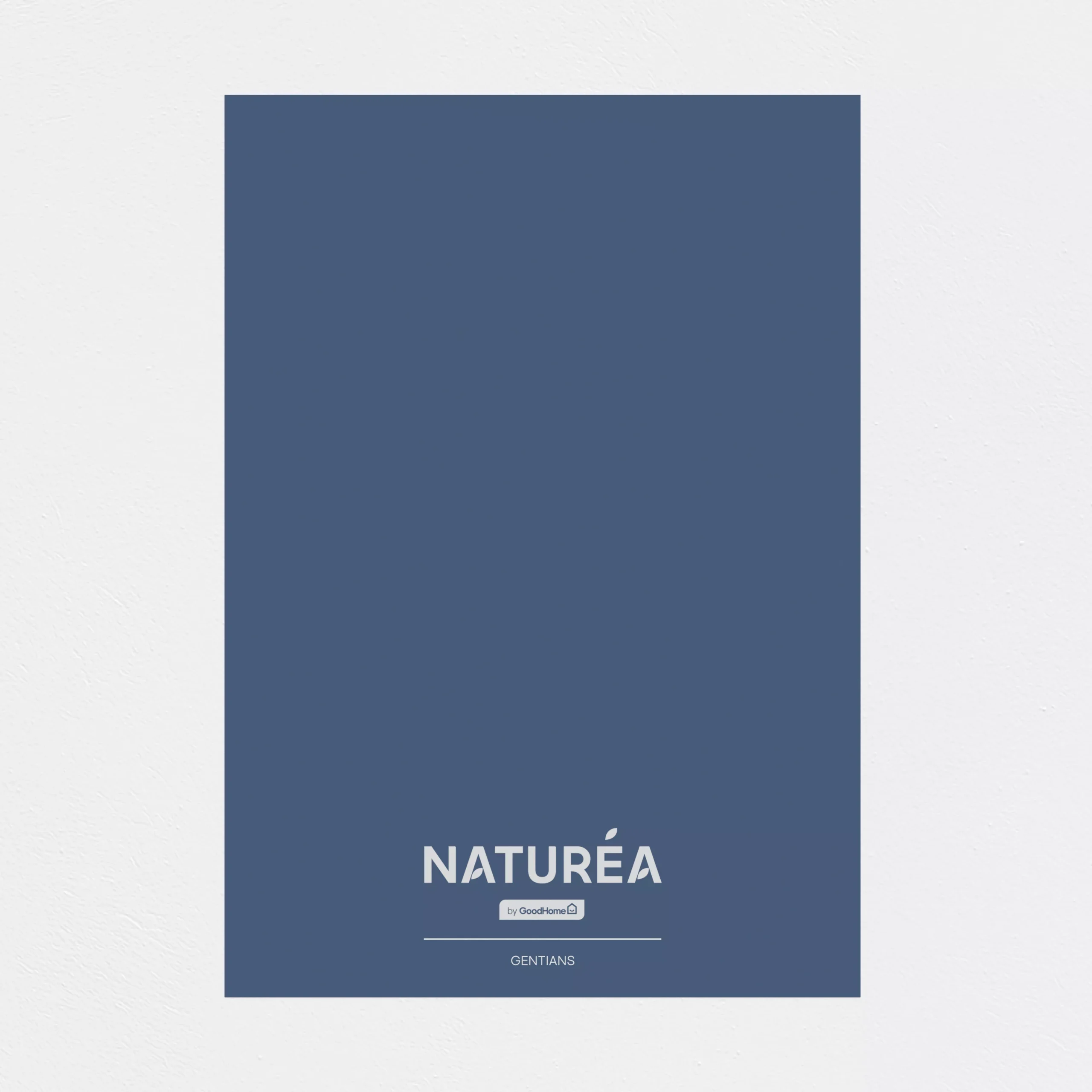 NATURÉA

by GoodHome

GENTIANS